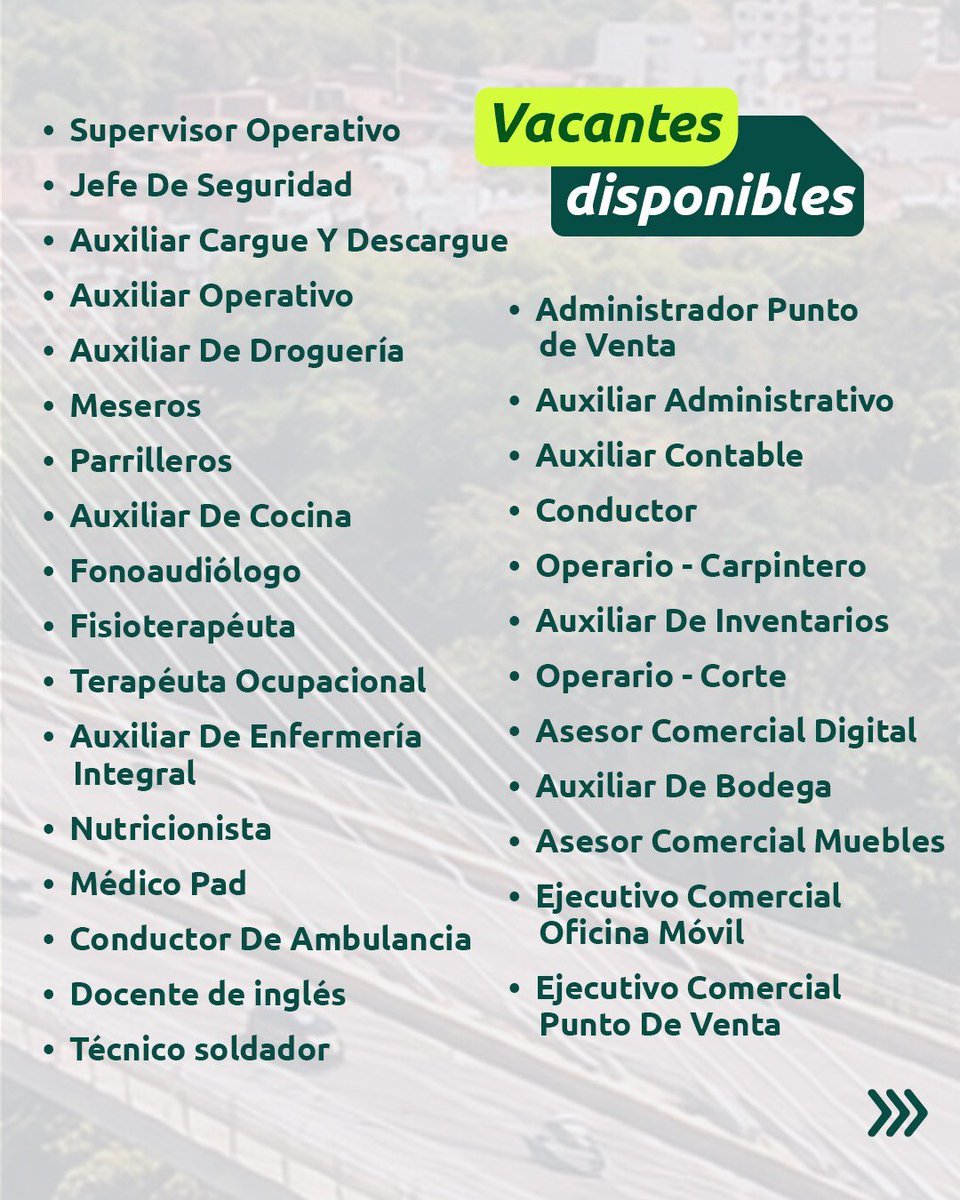 Vacantes disponibles

• Supervisor Operativo
• Jefe De Seguridad
• Auxiliar Cargue Y Descargue
• Auxiliar Operativo
• Auxiliar De Droguería
• Meseros
• Parrilleros
• Auxiliar De Cocina
• Fonoaudiólogo
• Fisioterapéuta
• Terapéuta Ocupacional
• Auxiliar De Enfermería Integral
• Nutricionista
• Médico Pad
• Conductor De Ambulancia
• Docente de inglés
• Técnico soldador

• Administrador Punto de Venta
• Auxiliar Administrativo
• Auxiliar Contable
• Conductor
• Operario - Carpintero
• Auxiliar De Inventarios
• Operario - Corte
• Asesor Comercial Digital
• Auxiliar De Bodega
• Asesor Comercial Muebles
• Ejecutivo Comercial Oficina Móvil
• Ejecutivo Comercial Punto De Venta